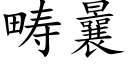 畴曩